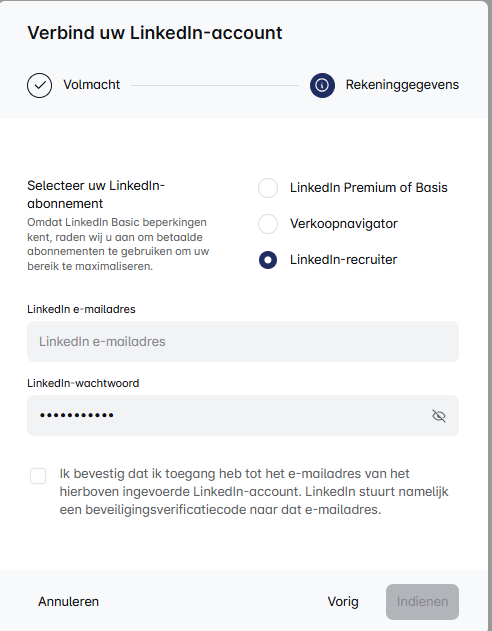 Verbind uw LinkedIn-account

Volmacht

Rekeninggegevens

Selecteer uw LinkedIn-abonnement

Omdat LinkedIn Basic beperkingen kent, raden wij u aan om betaalde abonnementen te gebruiken om uw bereik te maximaliseren.

LinkedIn Premium of Basis

Verkoopnavigator

LinkedIn-recruiter

LinkedIn e-mailadres

LinkedIn e-mailadres

LinkedIn-wachtwoord

•••••••••••

Ik bevestig dat ik toegang heb tot het e-mailadres van het hierboven ingevoerde LinkedIn-account. LinkedIn stuurt namelijk een beveiligingsverificatiecode naar dat e-mailadres.

Annuleren

Vorig

Indienen